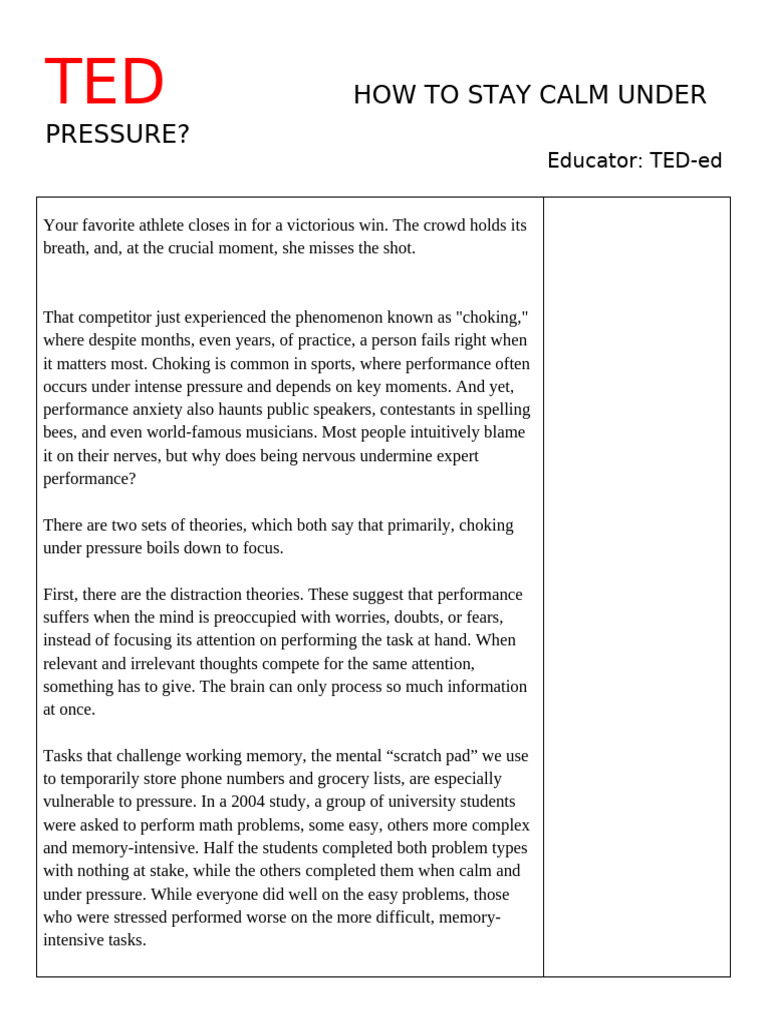 TED

HOW TO STAY CALM UNDER PRESSURE?

Educator: TED-ed

Your favorite athlete closes in for a victorious win. The crowd holds its breath, and, at the crucial moment, she misses the shot.

That competitor just experienced the phenomenon known as "choking," where despite months, even years, of practice, a person fails right when it matters most. Choking is common in sports, where performance often occurs under intense pressure and depends on key moments. And yet, performance anxiety also haunts public speakers, contestants in spelling bees, and even world-famous musicians. Most people intuitively blame it on their nerves, but why does being nervous undermine expert performance?

There are two sets of theories, which both say that primarily, choking under pressure boils down to focus.

First, there are the distraction theories. These suggest that performance suffers when the mind is preoccupied with worries, doubts, or fears, instead of focusing its attention on performing the task at hand. When relevant and irrelevant thoughts compete for the same attention, something has to give. The brain can only process so much information at once.

Tasks that challenge working memory, the mental “scratch pad” we use to temporarily store phone numbers and grocery lists, are especially vulnerable to pressure. In a 2004 study, a group of university students were asked to perform math problems, some easy, others more complex and memory-intensive. Half the students completed both problem types with nothing at stake, while the others completed them when calm and under pressure. While everyone did well on the easy problems, those who were stressed performed worse on the more difficult, memory-intensive tasks.